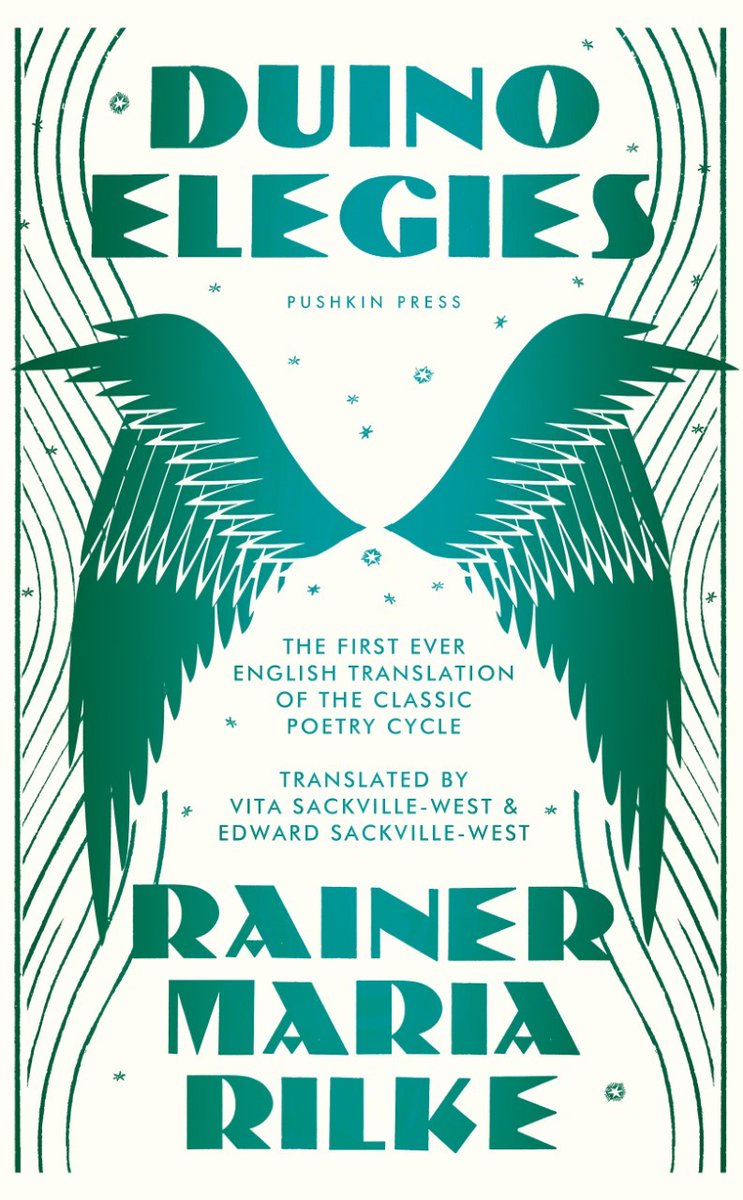 DUINO ELEGIES

PUSHKIN PRESS

THE FIRST EVER ENGLISH TRANSLATION OF THE CLASSIC POETRY CYCLE

TRANSLATED BY VITA SACKVILLE-WEST & EDWARD SACKVILLE-WEST

RAINER MARIA RILKE